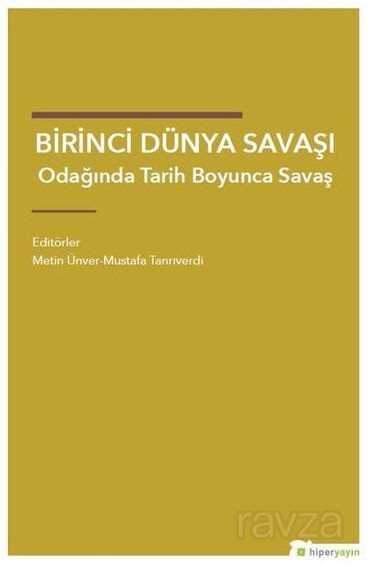 BİRİNCİ DÜNYA SAVAŞI
Odağında Tarih Boyunca Savaş

Editörler
Metin Ünver-Mustafa Tanrıverdi

ravza

hiperyayın